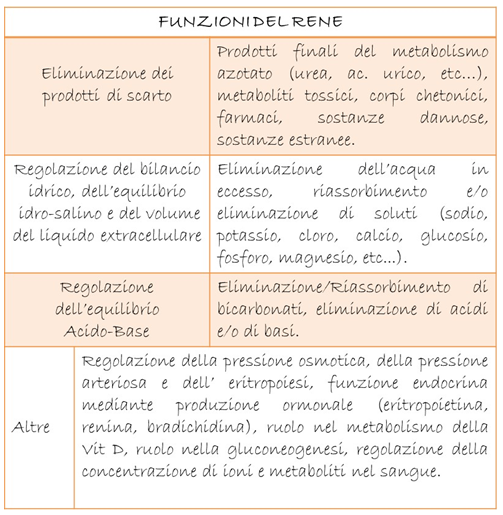 | FUNZIONI DEL RENE | |
|---|---|
| Eliminazione dei prodotti di scarto | Prodotti finali del metabolismo azotato (urea, ac. urico, etc…), metaboliti tossici, corpi chetonici, farmaci, sostanze dannose, sostanze estranee. |
| Regolazione del bilancio idrico, dell'equilibrio idro-salino e del volume del liquido extracellulare | Eliminazione dell'acqua in eccesso, riassorbimento e/o eliminazione di soluti (sodio, potassio, cloro, calcio, glucosio, fosforo, magnesio, etc…). |
| Regolazione dell'equilibrio Acido-Base | Eliminazione/Riassorbimento di bicarbonati, eliminazione di acidi e/o di basi. |
| Altre | Regolazione della pressione osmotica, della pressione arteriosa e dell' eritropoiesi, funzione endocrina mediante produzione ormonale (eritropoietina, renina, bradichidina), ruolo nel metabolismo della Vit D, ruolo nella gluconeogenesi, regolazione della concentrazione di ioni e metaboliti nel sangue. |